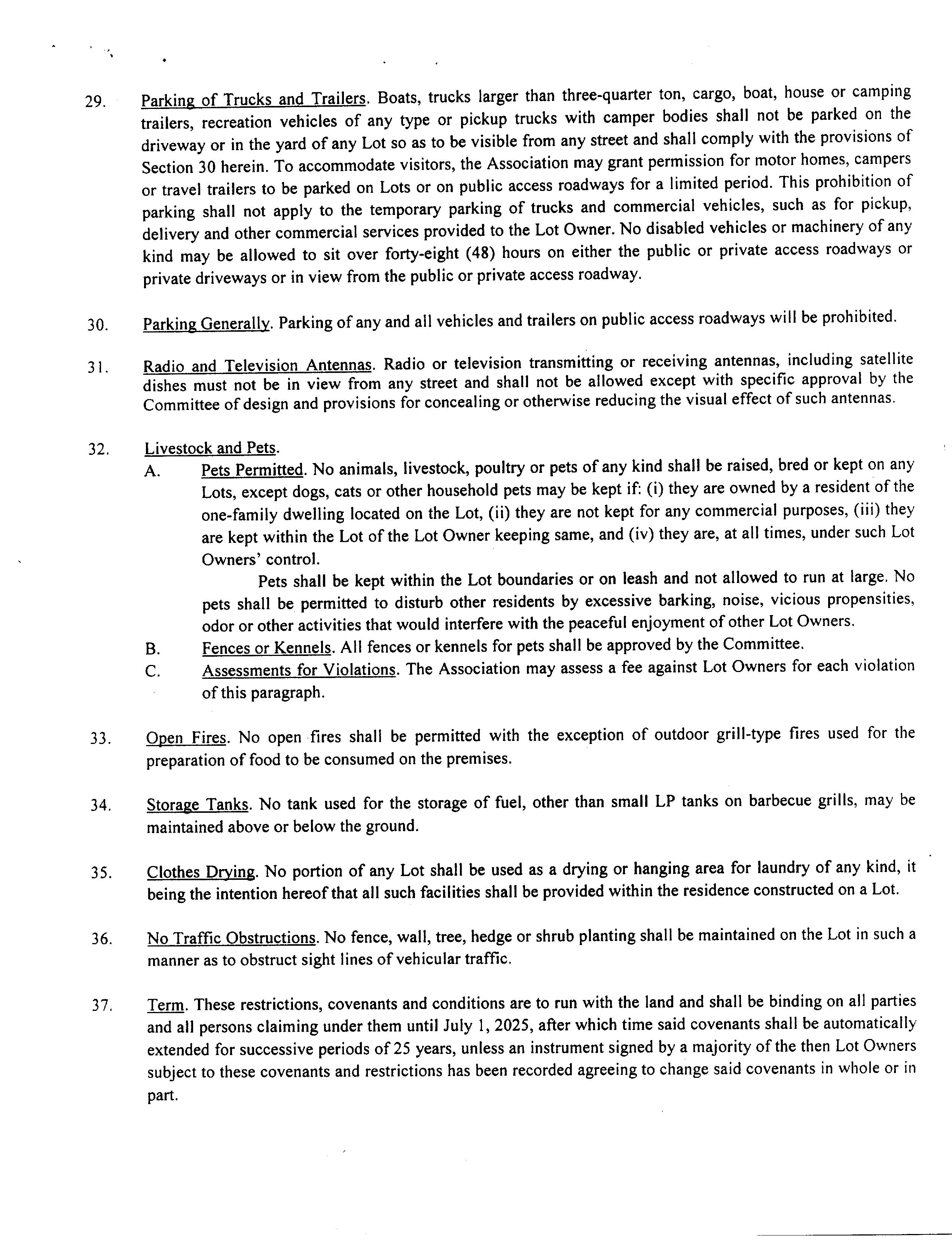 29. Parking of Trucks and Trailers. Boats, trucks larger than three-quarter ton, cargo, boat, house or camping trailers, recreation vehicles of any type or pickup trucks with camper bodies shall not be parked on the driveway or in the yard of any Lot so as to be visible from any street and shall comply with the provisions of Section 30 herein. To accommodate visitors, the Association may grant permission for motor homes, campers or travel trailers to be parked on Lots or on public access roadways for a limited period. This prohibition of parking shall not apply to the temporary parking of trucks and commercial vehicles, such as for pickup, delivery and other commercial services provided to the Lot Owner. No disabled vehicles or machinery of any kind may be allowed to sit over forty-eight (48) hours on either the public or private access roadways or private driveways or in view from the public or private access roadway.

30. Parking Generally. Parking of any and all vehicles and trailers on public access roadways will be prohibited.

31. Radio and Television Antennas. Radio or television transmitting or receiving antennas, including satellite dishes must not be in view from any street and shall not be allowed except with specific approval by the Committee of design and provisions for concealing or otherwise reducing the visual effect of such antennas.

32. Livestock and Pets.
A. Pets Permitted. No animals, livestock, poultry or pets of any kind shall be raised, bred or kept on any Lots, except dogs, cats or other household pets may be kept if: (i) they are owned by a resident of the one-family dwelling located on the Lot, (ii) they are not kept for any commercial purposes, (iii) they are kept within the Lot of the Lot Owner keeping same, and (iv) they are, at all times, under such Lot Owners' control.

Pets shall be kept within the Lot boundaries or on leash and not allowed to run at large. No pets shall be permitted to disturb other residents by excessive barking, noise, vicious propensities, odor or other activities that would interfere with the peaceful enjoyment of other Lot Owners.
B. Fences or Kennels. All fences or kennels for pets shall be approved by the Committee.
C. Assessments for Violations. The Association may assess a fee against Lot Owners for each violation of this paragraph.

33. Open Fires. No open fires shall be permitted with the exception of outdoor grill-type fires used for the preparation of food to be consumed on the premises.

34. Storage Tanks. No tank used for the storage of fuel, other than small LP tanks on barbecue grills, may be maintained above or below the ground.

35. Clothes Drying. No portion of any Lot shall be used as a drying or hanging area for laundry of any kind, it being the intention hereof that all such facilities shall be provided within the residence constructed on a Lot.

36. No Traffic Obstructions. No fence, wall, tree, hedge or shrub planting shall be maintained on the Lot in such a manner as to obstruct sight lines of vehicular traffic.

37. Term. These restrictions, covenants and conditions are to run with the land and shall be binding on all parties and all persons claiming under them until July 1, 2025, after which time said covenants shall be automatically extended for successive periods of 25 years, unless an instrument signed by a majority of the then Lot Owners subject to these covenants and restrictions has been recorded agreeing to change said covenants in whole or in part.